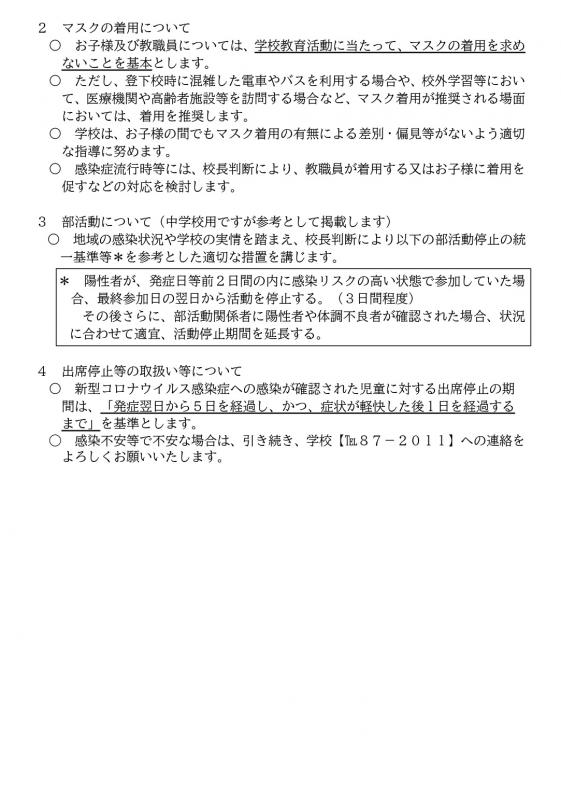 2　マスクの着用について

○　お子様及び教職員については、学校教育活動に当たって、マスクの着用を求めないことを基本とします。

○　ただし、登下校時に混雑した電車やバスを利用する場合や、校外学習等において、医療機関や高齢者施設等を訪問する場合など、マスク着用が推奨される場面においては、着用を推奨します。

○　学校は、お子様の間でもマスク着用の有無による差別・偏見等がないよう適切な指導に努めます。

○　感染症流行時等には、校長判断により、教職員が着用する又はお子様に着用を促すなどの対応を検討します。

3　部活動について（中学校用ですが参考として掲載します）

○　地域の感染状況や学校の実情を踏まえ、校長判断により以下の部活動停止の統一基準等＊を参考とした適切な措置を講じます。

＊　陽性者が、発症日等前２日間の内に感染リスクの高い状態で参加していた場合、最終参加日の翌日から活動を停止する。（３日間程度）

その後さらに、部活動関係者に陽性者や体調不良者が確認された場合、状況に合わせて適宜、活動停止期間を延長する。

4　出席停止等の取扱い等について

○　新型コロナウイルス感染症への感染が確認された児童に対する出席停止の期間は、「発症翌日から５日を経過し、かつ、症状が軽快した後１日を経過するまで」を基準とします。

○　感染不安等で不安な場合は、引き続き、学校【℡８７－２０１１】への連絡をよろしくお願いいたします。